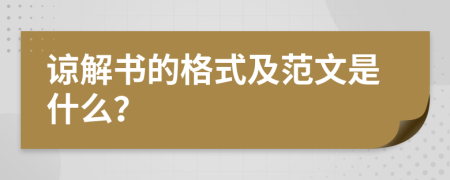 谅解书的格式及范文是什么?